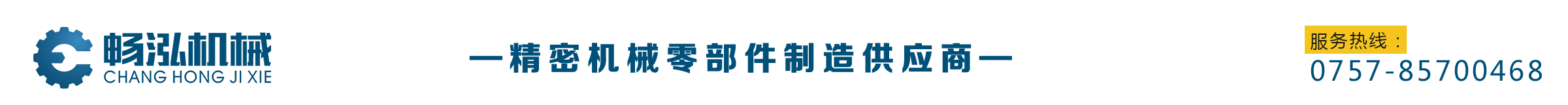 畅泓机械
CHANG HONG JI XIE

—精密机械零部件制造供应商—

服务热线：
0757-85700468